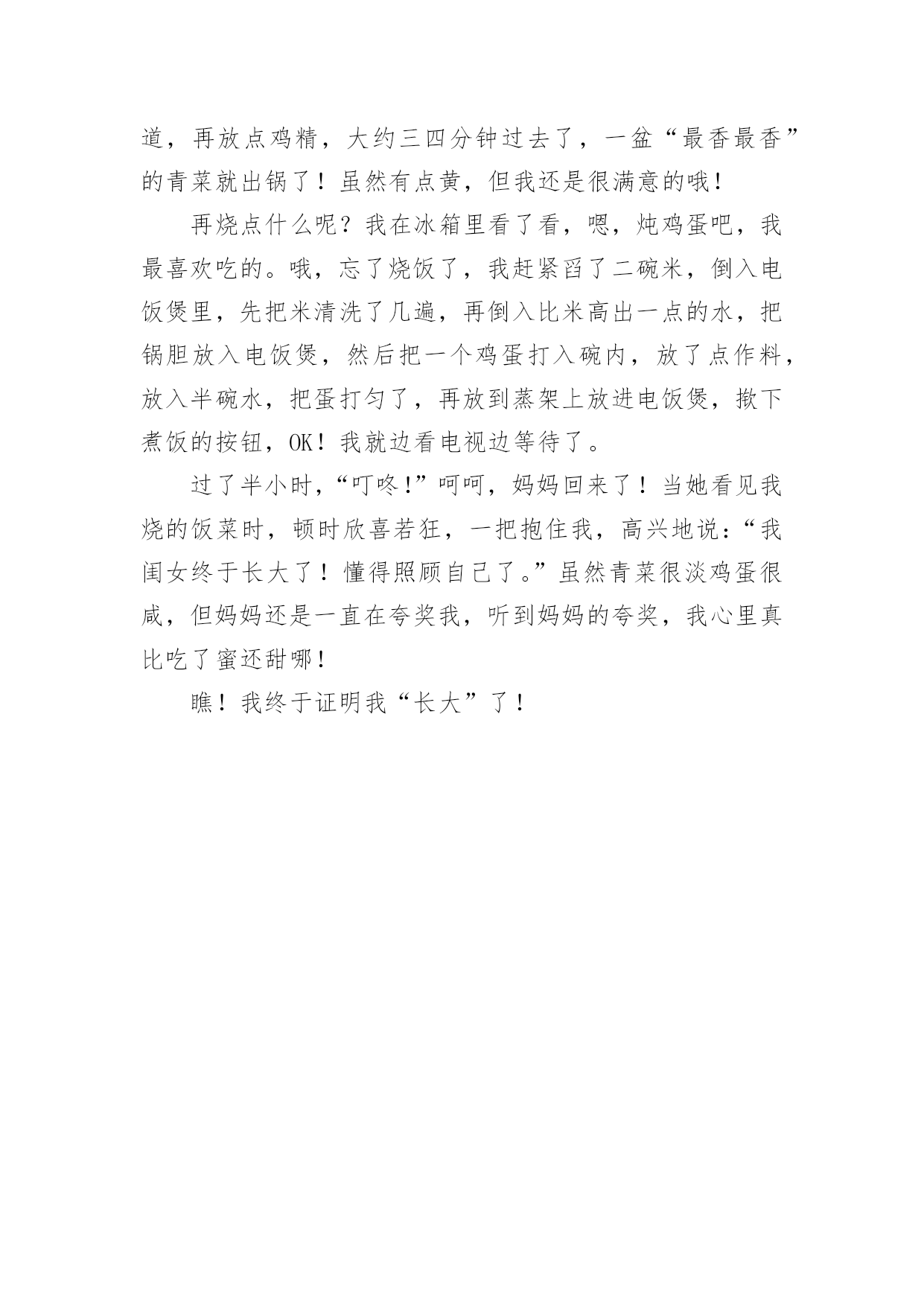 道，再放点鸡精，大约三四分钟过去了，一盆“最香最香”的青菜就出锅了！虽然有点黄，但我还是很满意的哦！

再烧点什么呢？我在冰箱里看了看，嗯，炖鸡蛋吧，我最喜欢吃的。哦，忘了烧饭了，我赶紧舀了二碗米，倒入电饭煲里，先把米清洗了几遍，再倒入比米高出一点的水，把锅胆放入电饭煲，然后把一个鸡蛋打入碗内，放了点作料，放入半碗水，把蛋打匀了，再放到蒸架上放进电饭煲，揿下煮饭的按钮，OK！我就边看电视边等待了。

过了半小时，“叮咚！”呵呵，妈妈回来了！当她看见我烧的饭菜时，顿时欣喜若狂，一把抱住我，高兴地说：“我闺女终于长大了！懂得照顾自己了。”虽然青菜很淡鸡蛋很咸，但妈妈还是一直在夸奖我，听到妈妈的夸奖，我心里真比吃了蜜还甜哪！

瞧！我终于证明我“长大”了！